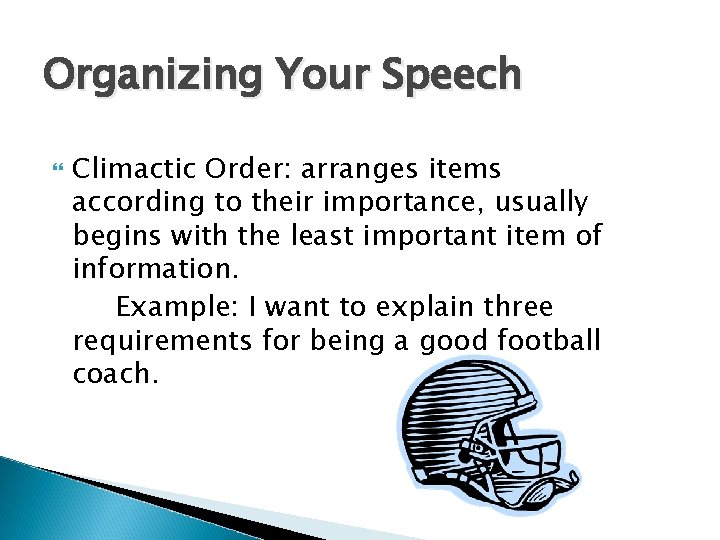 Organizing Your Speech

Climactic Order: arranges items according to their importance, usually begins with the least important item of information.

Example: I want to explain three requirements for being a good football coach.